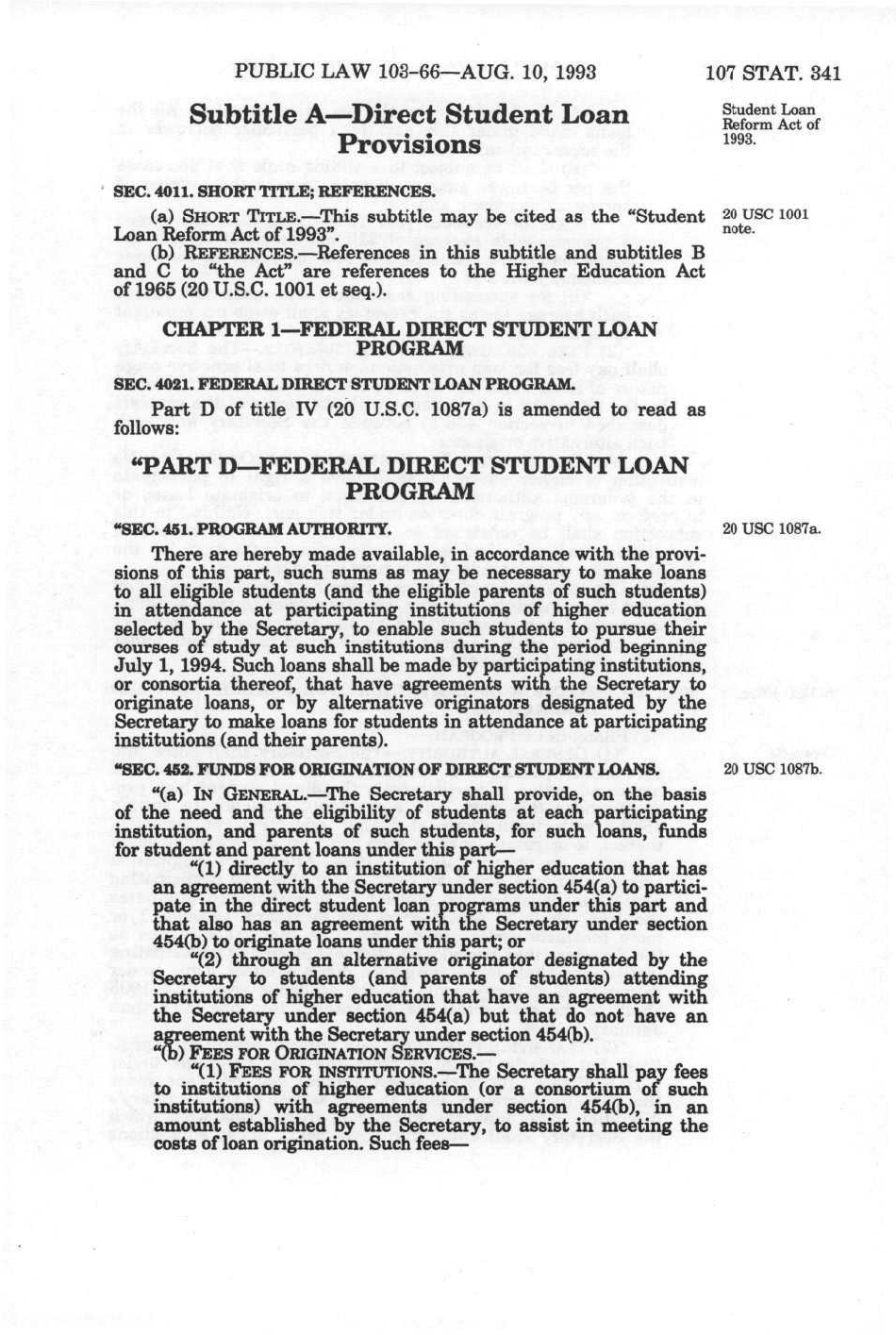 PUBLIC LAW 103-66—AUG. 10, 1993 107 STAT. 341

Subtitle A—Direct Student Loan Provisions

Student Loan Reform Act of 1993.

SEC. 4011. SHORT TITLE; REFERENCES.

(a) SHORT TITLE.—This subtitle may be cited as the "Student Loan Reform Act of 1993".

20 USC 1001 note.

(b) REFERENCES.—References in this subtitle and subtitles B and C to "the Act" are references to the Higher Education Act of 1965 (20 U.S.C. 1001 et seq.).

CHAPTER 1—FEDERAL DIRECT STUDENT LOAN PROGRAM

SEC. 4021. FEDERAL DIRECT STUDENT LOAN PROGRAM.

Part D of title IV (20 U.S.C. 1087a) is amended to read as follows:

"PART D—FEDERAL DIRECT STUDENT LOAN PROGRAM

"SEC. 451. PROGRAM AUTHORITY.

20 USC 1087a.

There are hereby made available, in accordance with the provisions of this part, such sums as may be necessary to make loans to all eligible students (and the eligible parents of such students) in attendance at participating institutions of higher education selected by the Secretary, to enable such students to pursue their courses of study at such institutions during the period beginning July 1, 1994. Such loans shall be made by participating institutions, or consortia thereof, that have agreements with the Secretary to originate loans, or by alternative originators designated by the Secretary to make loans for students in attendance at participating institutions (and their parents).

"SEC. 452. FUNDS FOR ORIGINATION OF DIRECT STUDENT LOANS.

20 USC 1087b.

"(a) IN GENERAL.—The Secretary shall provide, on the basis of the need and the eligibility of students at each participating institution, and parents of such students, for such loans, funds for student and parent loans under this part—

"(1) directly to an institution of higher education that has an agreement with the Secretary under section 454(a) to participate in the direct student loan programs under this part and that also has an agreement with the Secretary under section 454(b) to originate loans under this part; or

"(2) through an alternative originator designated by the Secretary to students (and parents of students) attending institutions of higher education that have an agreement with the Secretary under section 454(a) but that do not have an agreement with the Secretary under section 454(b).

"(b) FEES FOR ORIGINATION SERVICES.—

"(1) FEES FOR INSTITUTIONS.—The Secretary shall pay fees to institutions of higher education (or a consortium of such institutions) with agreements under section 454(b), in an amount established by the Secretary, to assist in meeting the costs of loan origination. Such fees—